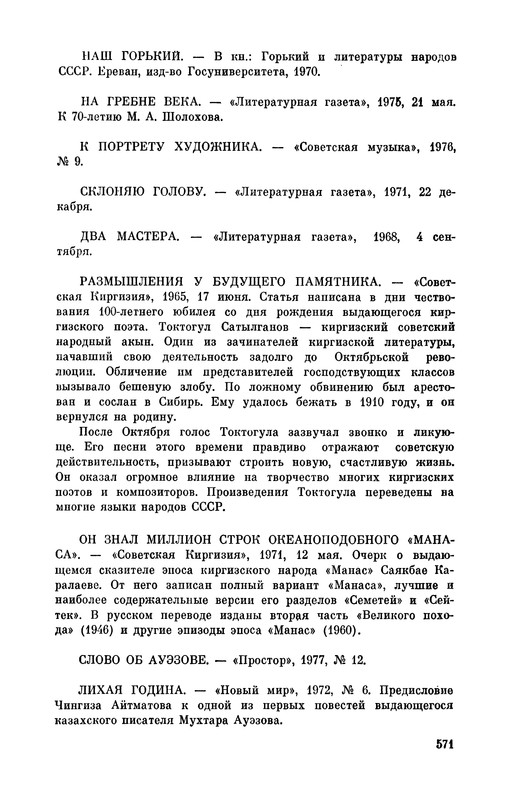 НАШ ГОРЬКИЙ. — В кн.: Горький и литературы народов СССР. Ереван, изд-во Госуниверситета, 1970.

НА ГРЕБНЕ ВЕКА. — «Литературная газета», 1975, 21 мая. К 70-летию М. А. Шолохова.

К ПОРТРЕТУ ХУДОЖНИКА. — «Советская музыка», 1976, № 9.

СКЛОНЯЮ ГОЛОВУ. — «Литературная газета», 1971, 22 декабря.

ДВА МАСТЕРА. — «Литературная газета», 1968, 4 сентября.

РАЗМЫШЛЕНИЯ У БУДУЩЕГО ПАМЯТНИКА. — «Советская Киргизия», 1965, 17 июня. Статья написана в дни чествования 100-летнего юбилея со дня рождения выдающегося киргизского поэта. Токтогул Сатылганов — киргизский советский народный акын. Один из зачинателей киргизской литературы, начавший свою деятельность задолго до Октябрьской революции. Обличение им представителей господствующих классов вызывало бешеную злобу. По ложному обвинению был арестован и сослан в Сибирь. Ему удалось бежать в 1910 году, и он вернулся на родину.
После Октября голос Токтогула зазвучал звонко и ликующе. Его песни этого времени правдиво отражают советскую действительность, призывают строить новую, счастливую жизнь. Он оказал огромное влияние на творчество многих киргизских поэтов и композиторов. Произведения Токтогула переведены на многие языки народов СССР.

ОН ЗНАЛ МИЛЛИОН СТРОК ОКЕАНОПОДОБНОГО «МАНАСА». — «Советская Киргизия», 1971, 12 мая. Очерк о выдающемся сказителе эпоса киргизского народа «Манас» Саякбае Каралаеве. От него записан полный вариант «Манаса», лучшие и наиболее содержательные версии его разделов «Семетей» и «Сейтек». В русском переводе изданы вторая часть «Великого похода» (1946) и другие эпизоды эпоса «Манас» (1960).

СЛОВО ОБ АУЭЗОВЕ. — «Простор», 1977, № 12.

ЛИХАЯ ГОДИНА. — «Новый мир», 1972, № 6. Предисловие Чингиза Айтматова к одной из первых повестей выдающегося казахского писателя Мухтара Ауэзова.

571